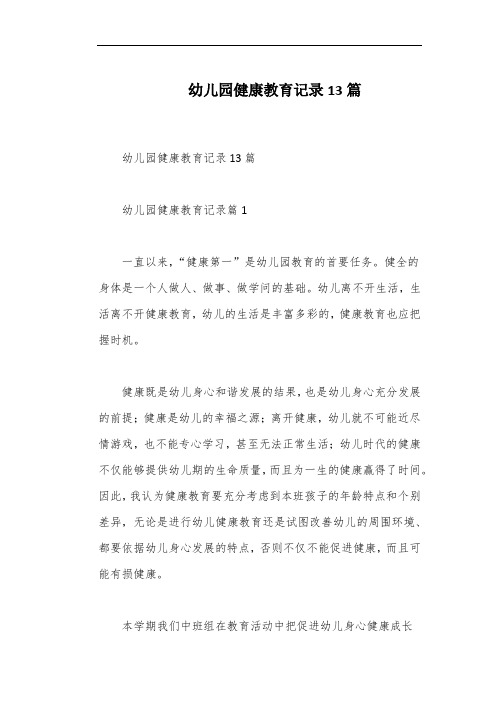 幼儿园健康教育记录13篇

幼儿园健康教育记录13篇

幼儿园健康教育记录篇1

一直以来，“健康第一”是幼儿园教育的首要任务。健全的身体是一个人做人、做事、做学问的基础。幼儿离不开生活，生活离不开健康教育，幼儿的生活是丰富多彩的，健康教育也应把握时机。

健康既是幼儿身心和谐发展的结果，也是幼儿身心充分发展的前提；健康是幼儿的幸福之源；离开健康，幼儿就不可能近尽情游戏，也不能专心学习，甚至无法正常生活；幼儿时代的健康不仅能够提供幼儿期的生命质量，而且为一生的健康赢得了时间。因此，我认为健康教育要充分考虑到本班孩子的年龄特点和个别差异，无论是进行幼儿健康教育还是试图改善幼儿的周围环境、都要依据幼儿身心发展的特点，否则不仅不能促进健康，而且可能有损健康。

本学期我们中班组在教育活动中把促进幼儿身心健康成长